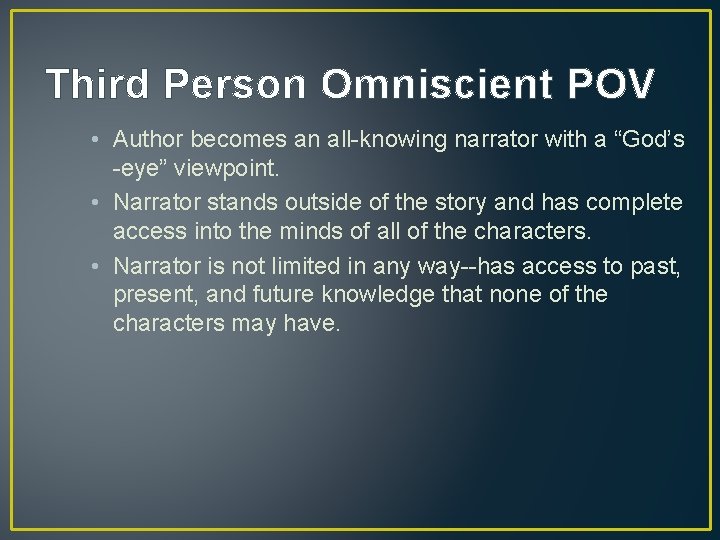 Third Person Omniscient POV

• Author becomes an all-knowing narrator with a “God’s -eye” viewpoint.
• Narrator stands outside of the story and has complete access into the minds of all of the characters.
• Narrator is not limited in any way--has access to past, present, and future knowledge that none of the characters may have.